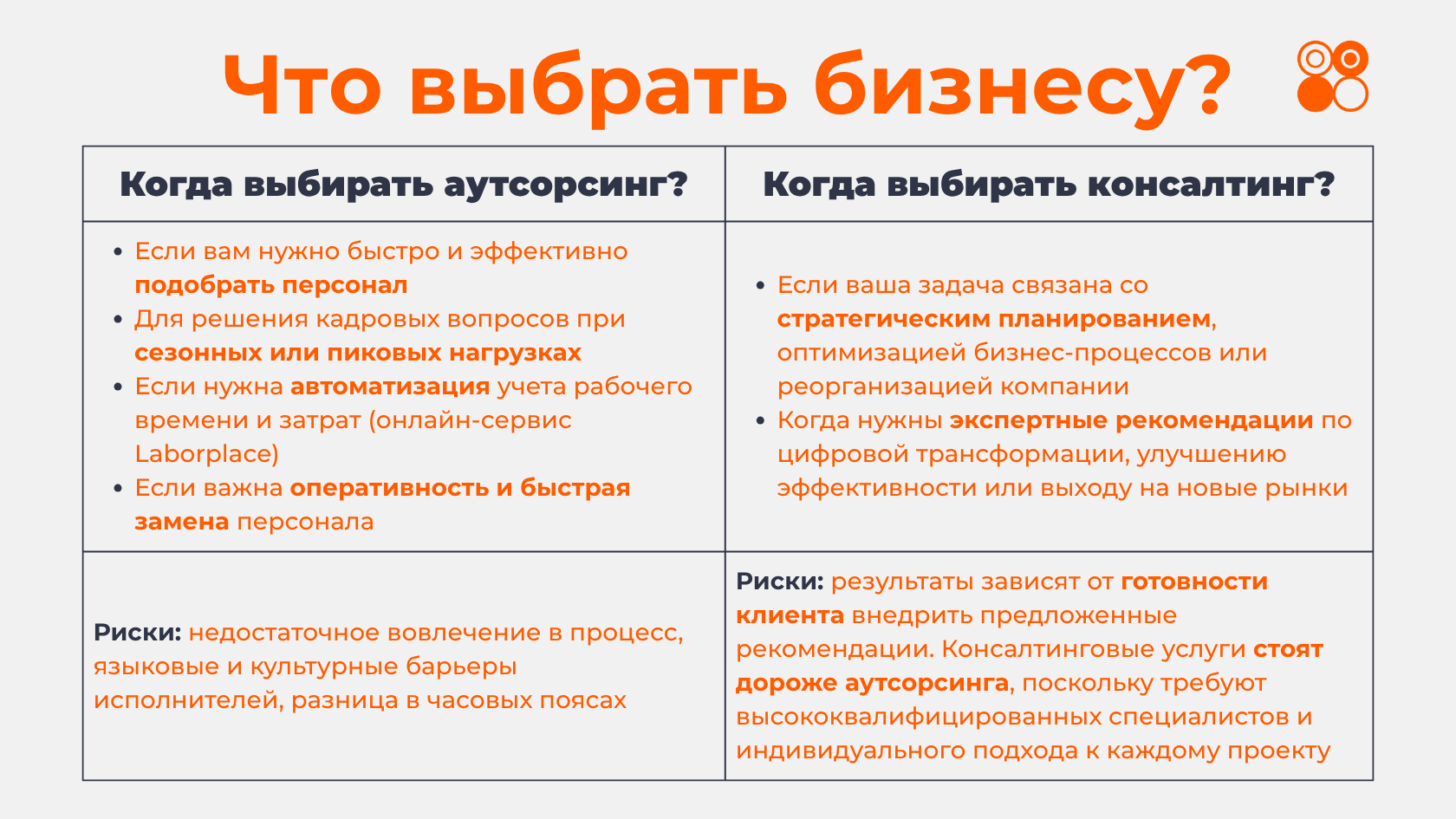 Что выбрать бизнесу?

| Когда выбирать аутсорсинг? | Когда выбирать консалтинг? |
|---|---|
| • Если вам нужно быстро и эффективно подобрать персонал • Для решения кадровых вопросов при сезонных или пиковых нагрузках • Если нужна автоматизация учета рабочего времени и затрат (онлайн-сервис Laborplace) • Если важна оперативность и быстрая замена персонала | • Если ваша задача связана со стратегическим планированием, оптимизацией бизнес-процессов или реорганизацией компании • Когда нужны экспертные рекомендации по цифровой трансформации, улучшению эффективности или выходу на новые рынки |
| Риски: недостаточное вовлечение в процесс, языковые и культурные барьеры исполнителей, разница в часовых поясах | Риски: результаты зависят от готовности клиента внедрить предложенные рекомендации. Консалтинговые услуги стоят дороже аутсорсинга, поскольку требуют высококвалифицированных специалистов и индивидуального подхода к каждому проекту |